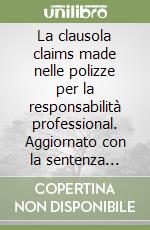 unilibro

La clausola claims made nelle polizze per la responsabilità professional. Aggiornato con la sentenza...

COPERTINA NON DISPONIBILE